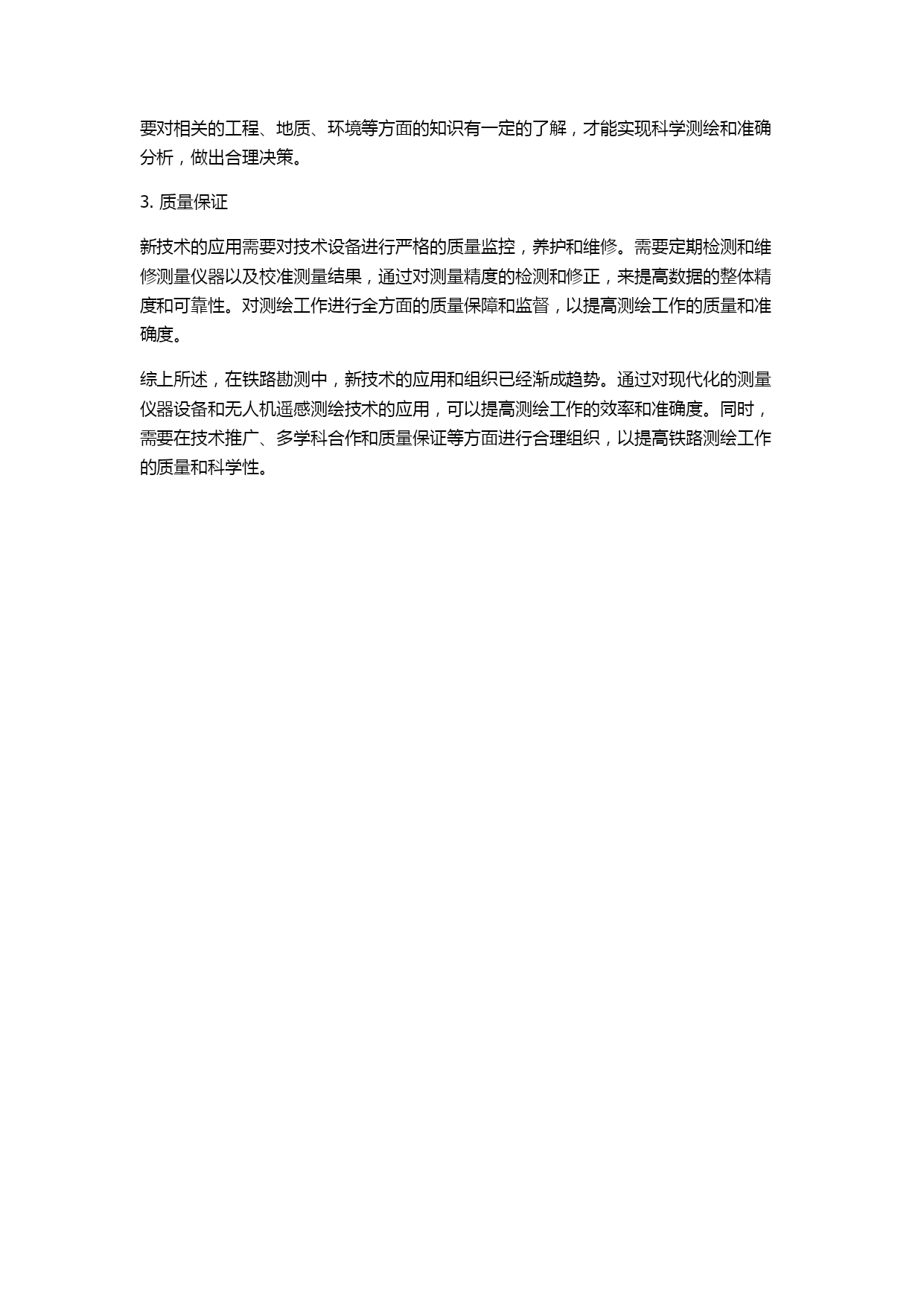 要对相关的工程、地质、环境等方面的知识有一定的了解，才能实现科学测绘和准确分析，做出合理决策。

3. 质量保证

新技术的应用需要对技术设备进行严格的质量监控，养护和维修。需要定期检测和维修测量仪器以及校准测量结果，通过对测量精度的检测和修正，来提高数据的整体精度和可靠性。对测绘工作进行全方面的质量保障和监督，以提高测绘工作的质量和准确度。

综上所述，在铁路勘测中，新技术的应用和组织已经渐成趋势。通过对现代化的测量仪器设备和无人机遥感测绘技术的应用，可以提高测绘工作的效率和准确度。同时，需要在技术推广、多学科合作和质量保证等方面进行合理组织，以提高铁路测绘工作的质量和科学性。